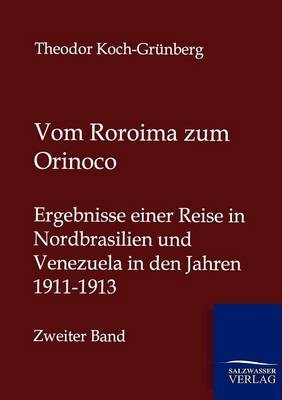 Theodor Koch-Grünberg

Vom Roroima zum Orinoco

Ergebnisse einer Reise in Nordbrasilien und Venezuela in den Jahren 1911-1913

Zweiter Band

SALZWASSER VERLAG